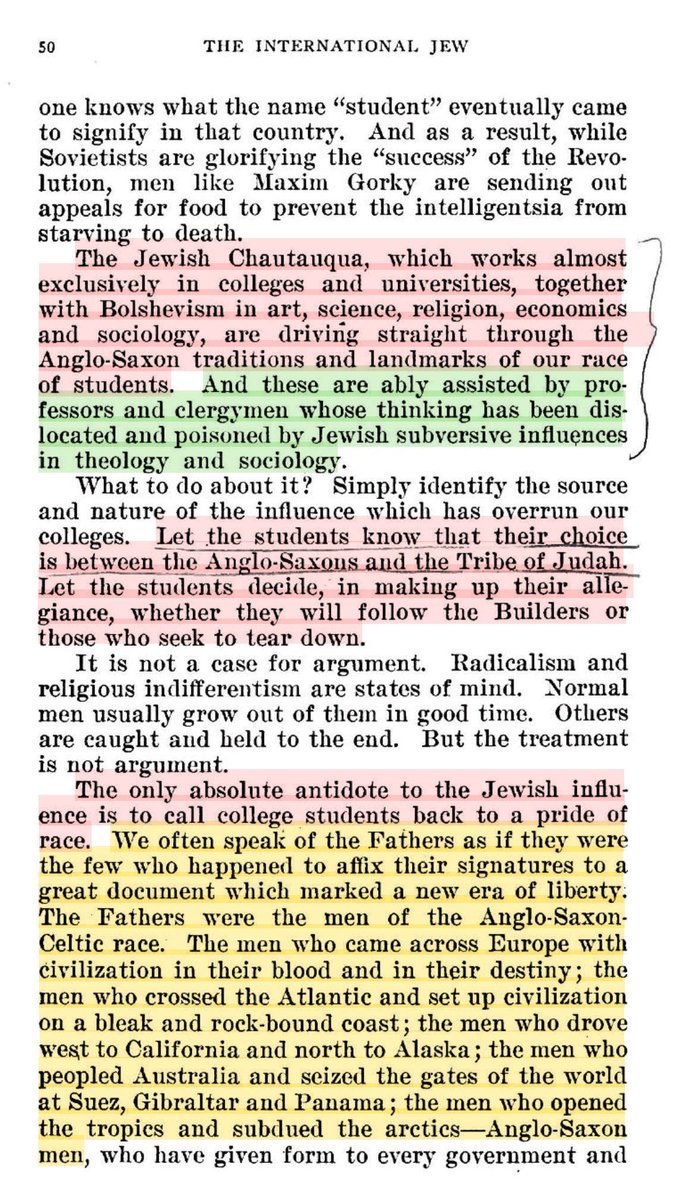 50 THE INTERNATIONAL JEW

one knows what the name "student" eventually came to signify in that country. And as a result, while Sovietists are glorifying the "success" of the Revolution, men like Maxim Gorky are sending out appeals for food to prevent the intelligentsia from starving to death.

The Jewish Chautauqua, which works almost exclusively in colleges and universities, together with Bolshevism in art, science, religion, economics and sociology, are driving straight through the Anglo-Saxon traditions and landmarks of our race of students. And these are ably assisted by professors and clergymen whose thinking has been dislocated and poisoned by Jewish subversive influences in theology and sociology.

What to do about it? Simply identify the source and nature of the influence which has overrun our colleges. Let the students know that their choice is between the Anglo-Saxons and the Tribe of Judah. Let the students decide, in making up their allegiance, whether they will follow the Builders or those who seek to tear down.

It is not a case for argument. Radicalism and religious indifferentism are states of mind. Normal men usually grow out of them in good time. Others are caught and held to the end. But the treatment is not argument.

The only absolute antidote to the Jewish influence is to call college students back to a pride of race. We often speak of the Fathers as if they were the few who happened to affix their signatures to a great document which marked a new era of liberty. The Fathers were the men of the Anglo-Saxon-Celtic race. The men who came across Europe with civilization in their blood and in their destiny; the men who crossed the Atlantic and set up civilization on a bleak and rock-bound coast; the men who drove west to California and north to Alaska; the men who peopled Australia and seized the gates of the world at Suez, Gibraltar and Panama; the men who opened the tropics and subdued the arctics—Anglo-Saxon men, who have given form to every government and